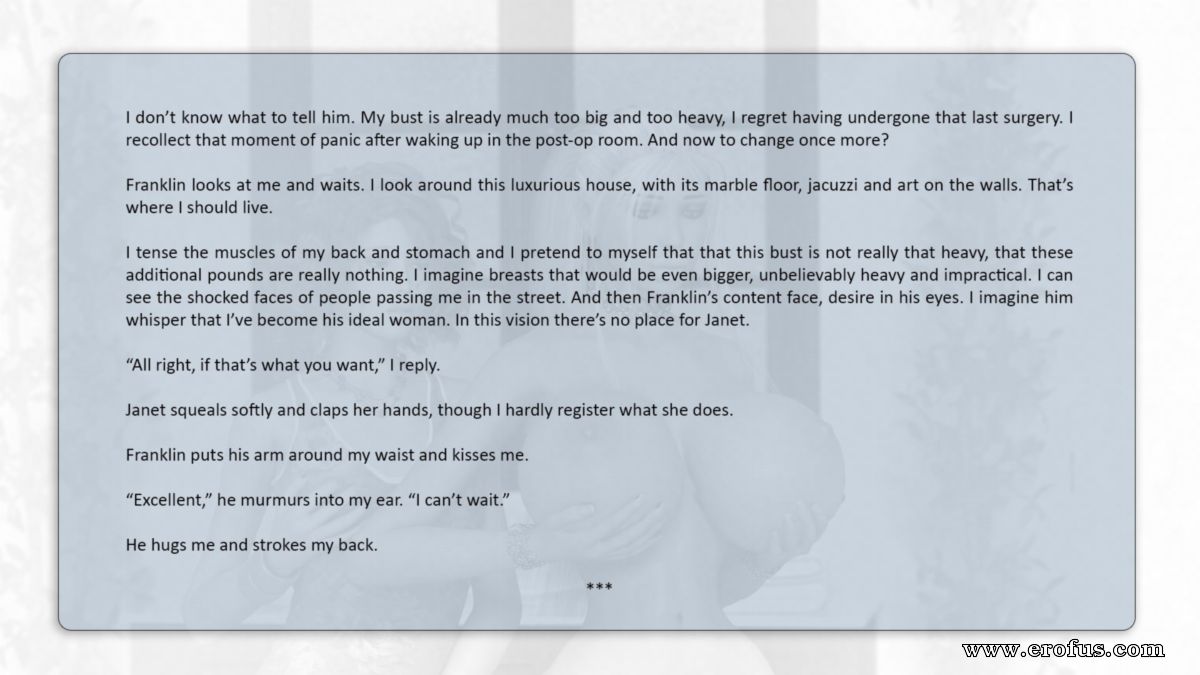 I don't know what to tell him. My bust is already much too big and too heavy, I regret having undergone that last surgery. I recollect that moment of panic after waking up in the post-op room. And now to change once more?

Franklin looks at me and waits. I look around this luxurious house, with its marble floor, jacuzzi and art on the walls. That's where I should live.

I tense the muscles of my back and stomach and I pretend to myself that that this bust is not really that heavy, that these additional pounds are really nothing. I imagine breasts that would be even bigger, unbelievably heavy and impractical. I can see the shocked faces of people passing me in the street. And then Franklin's content face, desire in his eyes. I imagine him whisper that I've become his ideal woman. In this vision there's no place for Janet.

"All right, if that's what you want," I reply.

Janet squeals softly and claps her hands, though I hardly register what she does.

Franklin puts his arm around my waist and kisses me.

"Excellent," he murmurs into my ear. "I can't wait."

He hugs me and strokes my back.

***

www.erofus.com